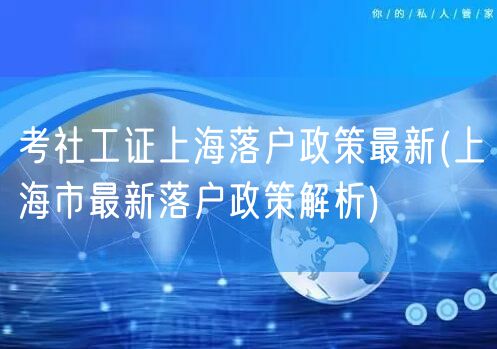 你/的/私/人/管/家

考社工证上海落户政策最新(上海市最新落户政策解析)